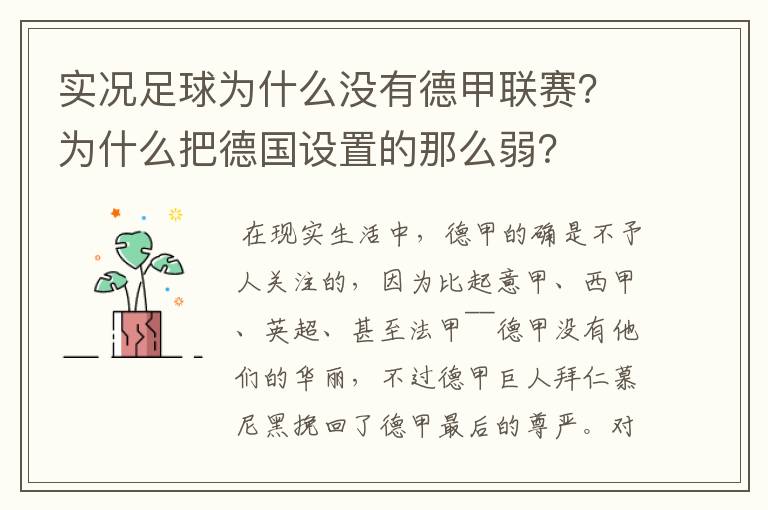 实况足球为什么没有德甲联赛?为什么把德国设置的那么弱?

在现实生活中，德甲的确是不予人关注的，因为比起意甲、西甲、英超、甚至法甲——德甲没有他们的华丽，不过德甲巨人拜仁慕尼黑挽回了德甲最后的尊严。对